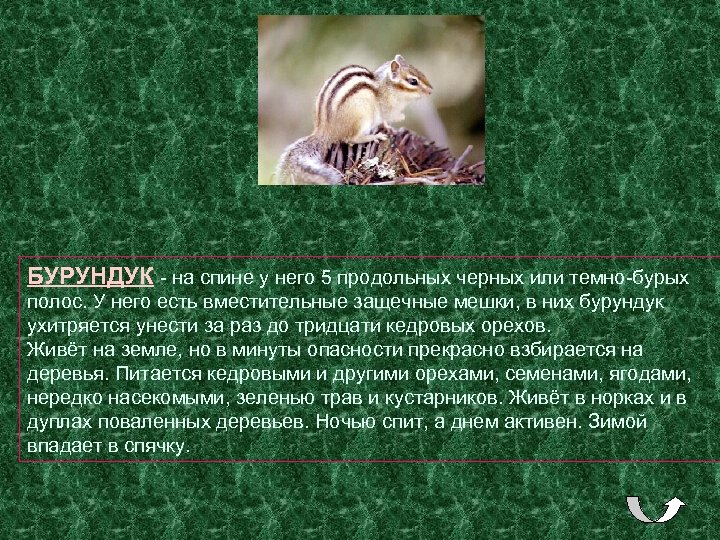 БУРУНДУК - на спине у него 5 продольных черных или темно-бурых полос. У него есть вместительные защечные мешки, в них бурундук ухитряется унести за раз до тридцати кедровых орехов.
Живёт на земле, но в минуты опасности прекрасно взбирается на деревья. Питается кедровыми и другими орехами, семенами, ягодами, нередко насекомыми, зеленью трав и кустарников. Живёт в норках и в дуплах поваленных деревьев. Ночью спит, а днем активен. Зимой впадает в спячку.